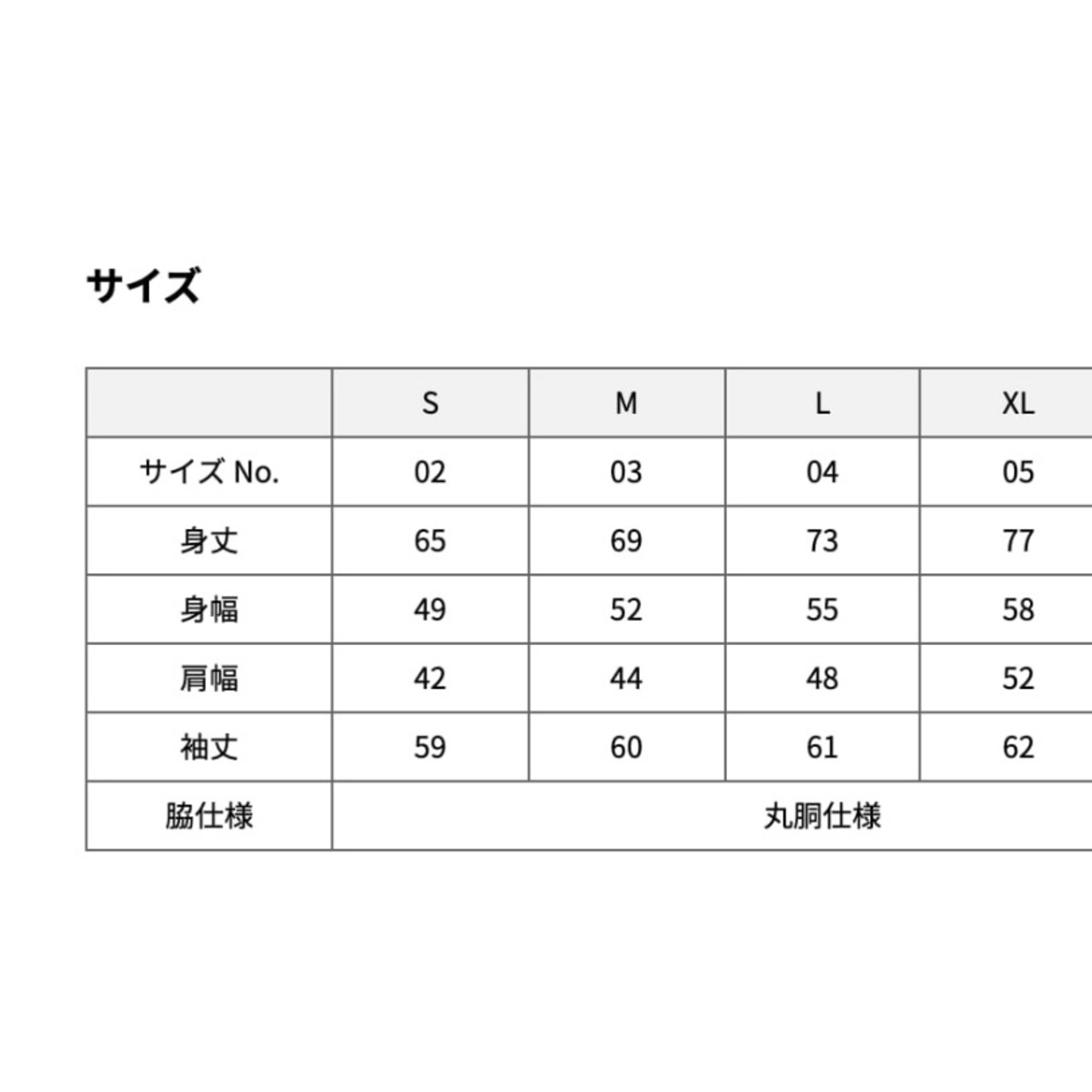 サイズ

|  | S | M | L | XL |
|---|---|---|---|---|
| サイズ No. | 02 | 03 | 04 | 05 |
| 身丈 | 65 | 69 | 73 | 77 |
| 身幅 | 49 | 52 | 55 | 58 |
| 肩幅 | 42 | 44 | 48 | 52 |
| 袖丈 | 59 | 60 | 61 | 62 |
| 脇仕様 | 丸胴仕様 | | | |